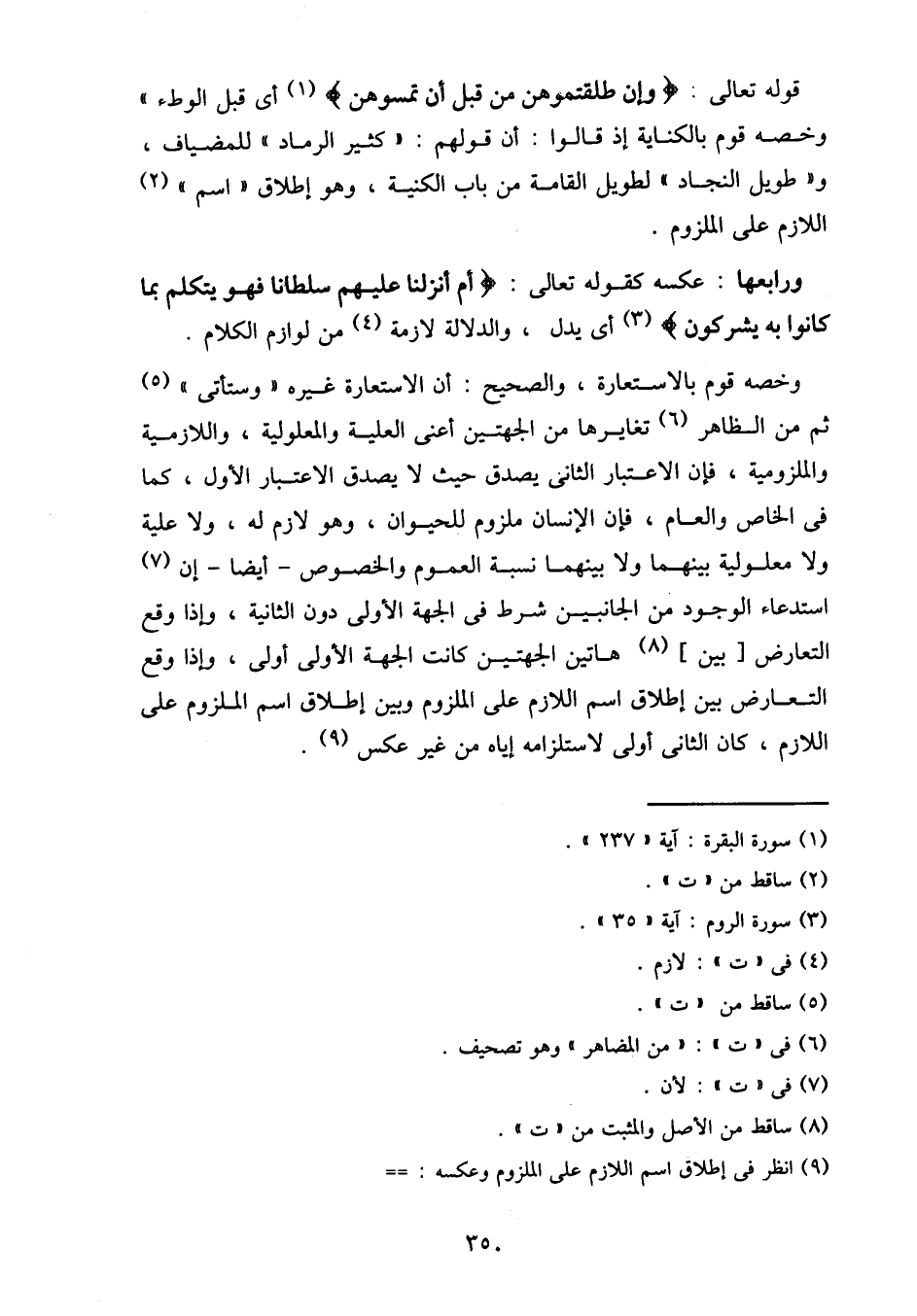 قوله تعالى : ﴿ وإن طلقتموهن من قبل أن تمسوهن ﴾ (١) أى قبل الوطء » وخصه قوم بالكناية إذ قالوا : أن قولهم : « كثير الرماد » للمضياف ، و« طويل النجاد » لطويل القامة من باب الكنية ، وهو إطلاق « اسم » (٢) اللازم على الملزوم .

ورابعها : عكسه كقوله تعالى : ﴿ أم أنزلنا عليهم سلطانا فهو يتكلم بما كانوا به يشركون ﴾ (٣) أى يدل ، والدلالة لازمة (٤) من لوازم الكلام .

وخصه قوم بالاستعارة ، والصحيح : أن الاستعارة غيره « وستأتى » (٥) ثم من الظاهر (٦) تغايرها من الجهتين أعنى العلية والمعلولية ، واللازمية والملزومية ، فإن الاعتبار الثانى يصدق حيث لا يصدق الاعتبار الأول ، كما فى الخاص والعام ، فإن الإنسان ملزوم للحيوان ، وهو لازم له ، ولا علية ولا معلولية بينهما ولا بينهما نسبة العموم والخصوص - أيضا - إن (٧) استدعاء الوجود من الجانبين شرط فى الجهة الأولى دون الثانية ، وإذا وقع التعارض [ بين ] (٨) هاتين الجهتين كانت الجهة الأولى أولى ، وإذا وقع التعارض بين إطلاق اسم اللازم على الملزوم وبين إطلاق اسم الملزوم على اللازم ، كان الثانى أولى لاستلزامه إياه من غير عكس (٩) .

(١) سورة البقرة : آية « ٢٣٧ » .
(٢) ساقط من « ت » .
(٣) سورة الروم : آية « ٣٥ » .
(٤) فى « ت » : لازم .
(٥) ساقط من « ت » .
(٦) فى « ت » : « من المضاهر » وهو تصحيف .
(٧) فى « ت » : لأن .
(٨) ساقط من الأصل والمثبت من « ت » .
(٩) انظر فى إطلاق اسم اللازم على الملزوم وعكسه : ==

٣٥٠